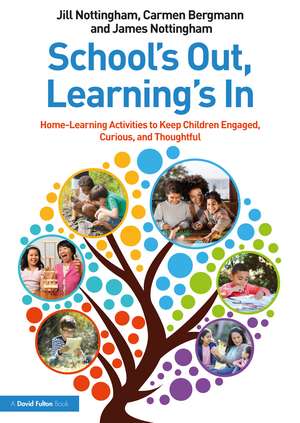 Jill Nottingham, Carmen Bergmann
and James Nottingham

School's Out,
Learning's In

Home-Learning Activities to Keep Children Engaged,
Curious, and Thoughtful

A David Fulton Book